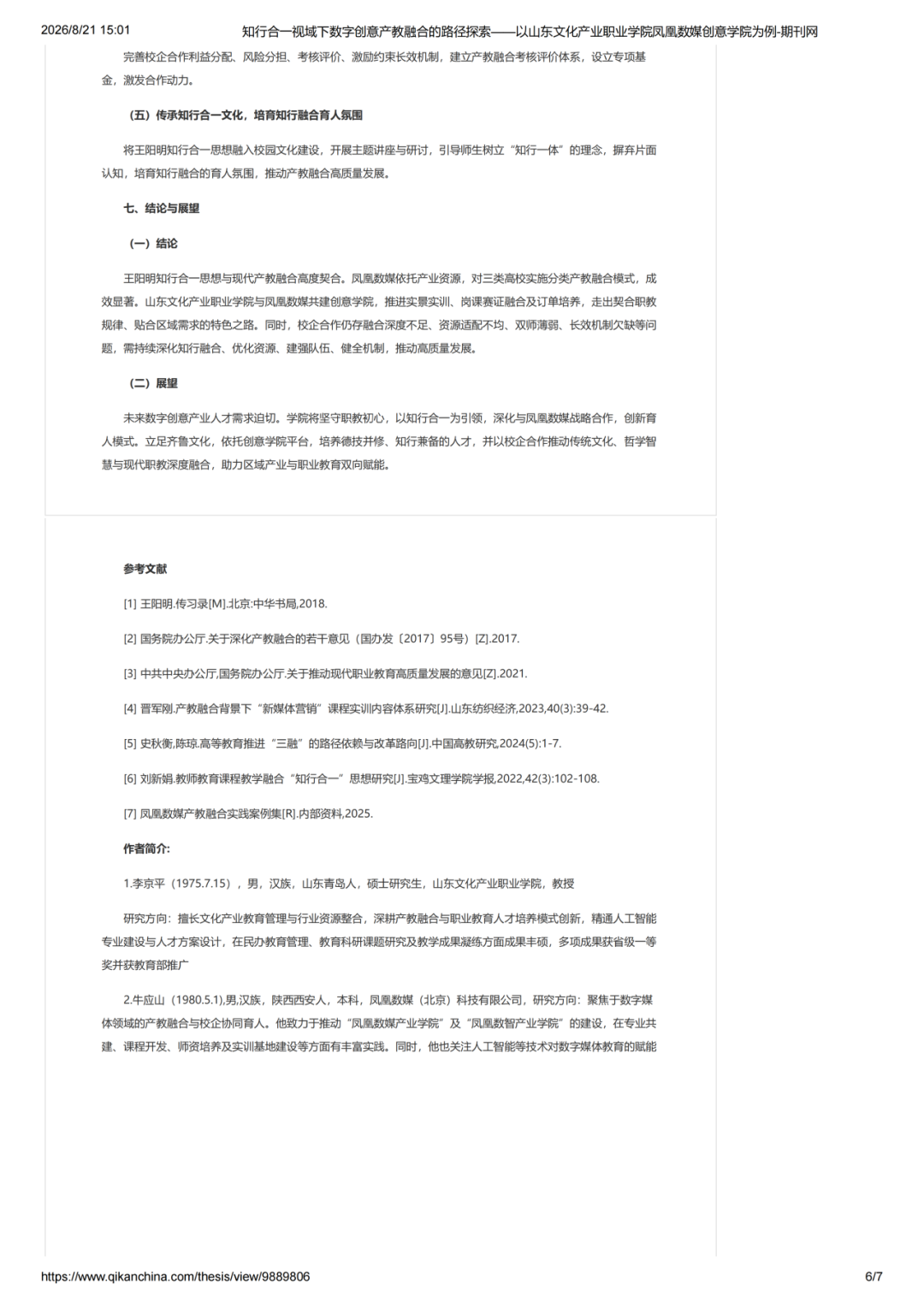 2026/8/21 15:01 知行合一视域下数字创意产教融合的路径探索——以山东文化产业职业学院凤凰数媒创意学院为例-期刊网

完善校企合作利益分配、风险分担、考核评价、激励约束长效机制，建立产教融合考核评价体系，设立专项基金，激发合作动力。

（五）传承知行合一文化，培育知行融合育人氛围

将王阳明知行合一思想融入校园文化建设，开展主题讲座与研讨，引导师生树立“知行一体”的理念，摒弃片面认知，培育知行融合的育人氛围，推动产教融合高质量发展。

七、结论与展望

（一）结论

王阳明知行合一思想与现代产教融合高度契合。凤凰数媒依托产业资源，对三类高校实施分类产教融合模式，成效显著。山东文化产业职业学院与凤凰数媒共建创意学院，推进实景实训、岗课赛证融合及订单培养，走出契合职教规律、贴合区域需求的特色之路。同时，校企合作仍存融合深度不足、资源适配不均、双师薄弱、长效机制欠缺等问题，需持续深化知行融合、优化资源、建强队伍、健全机制，推动高质量发展。

（二）展望

未来数字创意产业人才需求迫切。学院将坚守职教初心，以知行合一为引领，深化与凤凰数媒战略合作，创新育人模式。立足齐鲁文化，依托创意学院平台，培养德技并修、知行兼备的人才，并以校企合作推动传统文化、哲学智慧与现代职教深度融合，助力区域产业与职业教育双向赋能。

参考文献

[1] 王阳明.传习录[M].北京:中华书局,2018.

[2] 国务院办公厅.关于深化产教融合的若干意见（国办发〔2017〕95号）[Z].2017.

[3] 中共中央办公厅,国务院办公厅.关于推动现代职业教育高质量发展的意见[Z].2021.

[4] 晋军刚.产教融合背景下“新媒体营销”课程实训内容体系研究[J].山东纺织经济,2023,40(3):39-42.

[5] 史秋衡,陈琼.高等教育推进“三融”的路径依赖与改革路向[J].中国高教研究,2024(5):1-7.

[6] 刘新娟.教师教育课程教学融合“知行合一”思想研究[J].宝鸡文理学院学报,2022,42(3):102-108.

[7] 凤凰数媒产教融合实践案例集[R].内部资料,2025.

作者简介:

1.李京平（1975.7.15），男，汉族，山东青岛人，硕士研究生，山东文化产业职业学院，教授

研究方向：擅长文化产业教育管理与行业资源整合，深耕产教融合与职业教育人才培养模式创新，精通人工智能专业建设与人才方案设计，在民办教育管理、教育科研课题研究及教学成果凝练方面成果丰硕，多项成果获省级一等奖并获教育部推广

2.牛应山（1980.5.1),男,汉族，陕西西安人，本科，凤凰数媒（北京）科技有限公司，研究方向：聚焦于数字媒体领域的产教融合与校企协同育人。他致力于推动“凤凰数媒产业学院”及“凤凰数智产业学院”的建设，在专业共建、课程开发、师资培养及实训基地建设等方面有丰富实践。同时，他也关注人工智能等技术对数字媒体教育的赋能

https://www.qikanchina.com/thesis/view/9889806 6/7